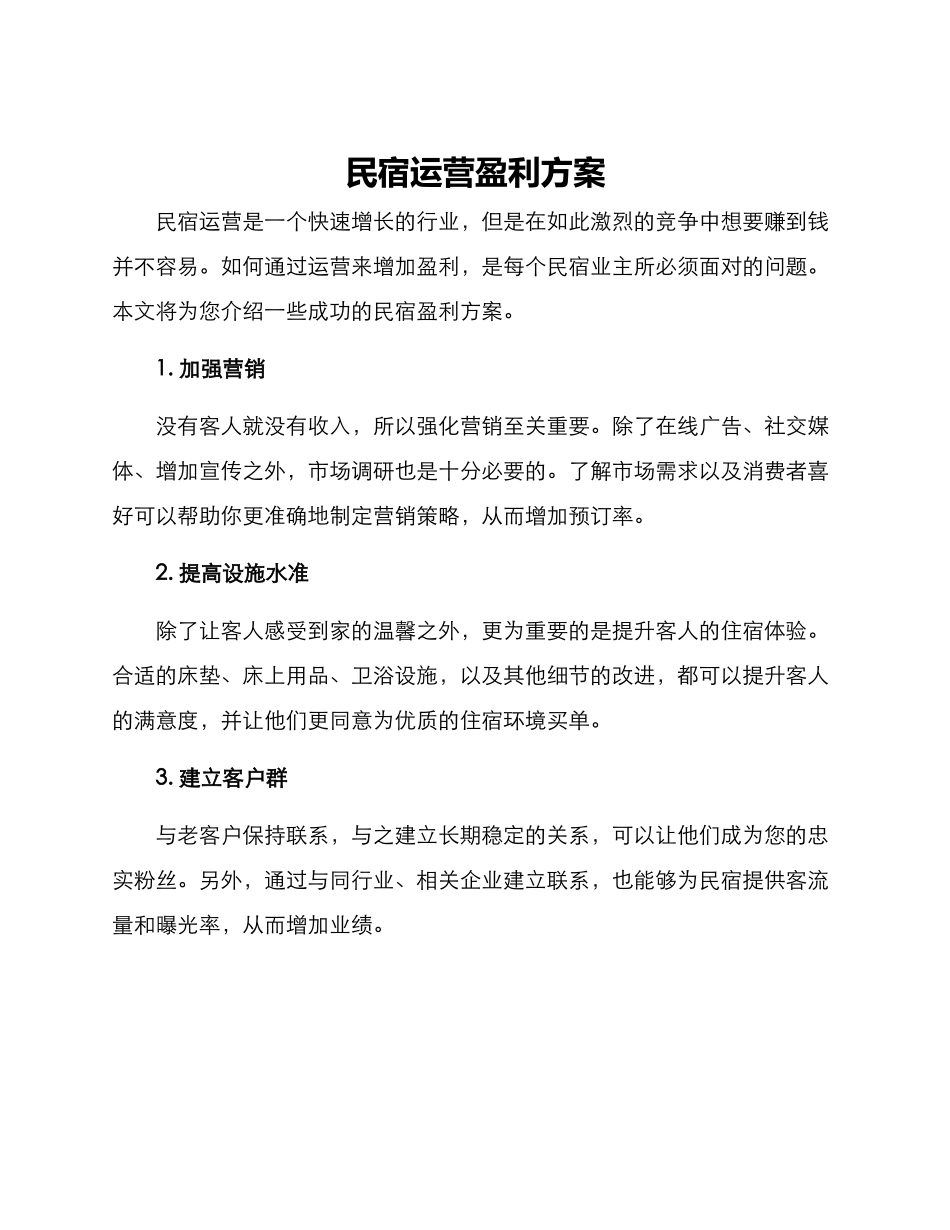 民宿运营盈利方案

民宿运营是一个快速增长的行业，但是在如此激烈的竞争中想要赚到钱并不容易。如何通过运营来增加盈利，是每个民宿业主所必须面对的问题。本文将为您介绍一些成功的民宿盈利方案。

1. 加强营销

没有客人就没有收入，所以强化营销至关重要。除了在线广告、社交媒体、增加宣传之外，市场调研也是十分必要的。了解市场需求以及消费者喜好可以帮助你更准确地制定营销策略，从而增加预订率。

2. 提高设施水准

除了让客人感受到家的温馨之外，更为重要的是提升客人的住宿体验。合适的床垫、床上用品、卫浴设施，以及其他细节的改进，都可以提升客人的满意度，并让他们更同意为优质的住宿环境买单。

3. 建立客户群

与老客户保持联系，与之建立长期稳定的关系，可以让他们成为您的忠实粉丝。另外，通过与同行业、相关企业建立联系，也能够为民宿提供客流量和曝光率，从而增加业绩。